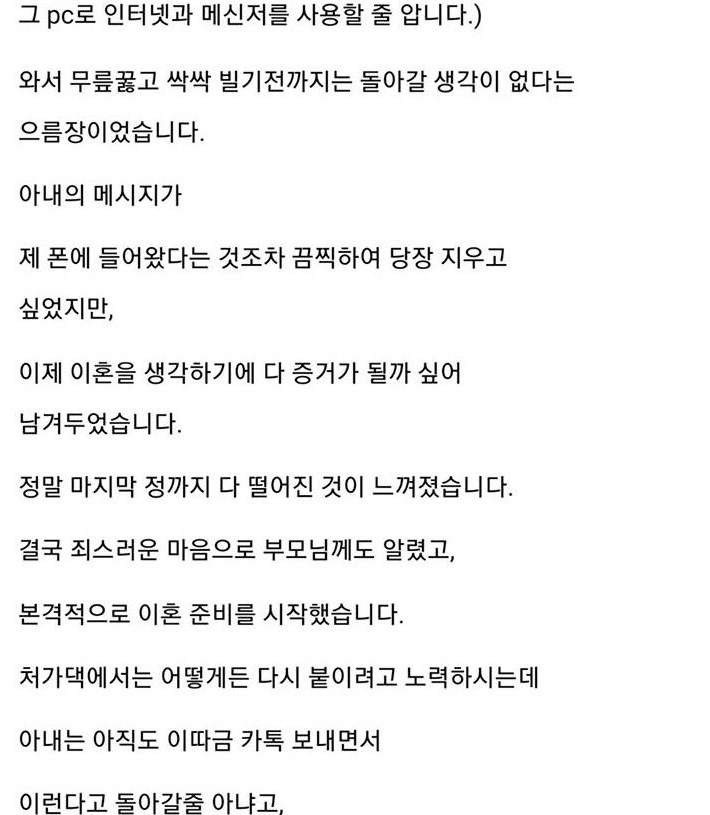 그 pc로 인터넷과 메신저를 사용할 줄 압니다.)

와서 무릎꿇고 싹싹 빌기전까지는 돌아갈 생각이 없다는 으름장이었습니다.

아내의 메시지가

제 폰에 들어왔다는 것조차 끔찍하여 당장 지우고 싶었지만,

이제 이혼을 생각하기에 다 증거가 될까 싶어 남겨두었습니다.

정말 마지막 정까지 다 떨어진 것이 느껴졌습니다.

결국 죄스러운 마음으로 부모님께도 알렸고,

본격적으로 이혼 준비를 시작했습니다.

처가댁에서는 어떻게든 다시 붙이려고 노력하시는데

아내는 아직도 이따금 카톡 보내면서

이런다고 돌아갈줄 아냐고,